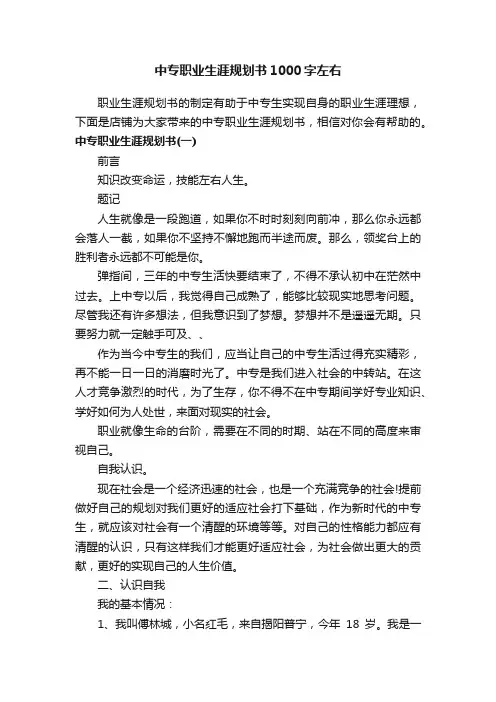 中专职业生涯规划书1000字左右

职业生涯规划书的制定有助于中专生实现自身的职业生涯理想，下面是店铺为大家带来的中专职业生涯规划书，相信对你会有帮助的。

中专职业生涯规划书(一)

前言

知识改变命运，技能左右人生。

题记

人生就像是一段跑道，如果你不时时刻刻向前冲，那么你永远都会落人一截，如果你不坚持不懈地跑而半途而废。那么，领奖台上的胜利者永远都不可能是你。

弹指间，三年的中专生活快要结束了，不得不承认初中在茫然中过去。上中专以后，我觉得自己成熟了，能够比较现实地思考问题。尽管我还有许多想法，但我意识到了梦想。梦想并不是遥遥无期。只要努力就一定触手可及、、

作为当今中专生的我们，应当让自己的中专生活过得充实精彩，再不能一日一日的消磨时光了。中专是我们进入社会的中转站。在这人才竞争激烈的时代，为了生存，你不得不在中专期间学好专业知识、学好如何为人处世，来面对现实的社会。

职业就像生命的台阶，需要在不同的时期、站在不同的高度来审视自己。

自我认识。

现在社会是一个经济迅速的社会，也是一个充满竞争的社会!提前做好自己的规划对我们更好的适应社会打下基础，作为新时代的中专生，就应该对社会有一个清醒的环境等等。对自己的性格能力都应有清醒的认识，只有这样我们才能更好适应社会，为社会做出更大的贡献，更好的实现自己的人生价值。

二、认识自我

我的基本情况：

1、我叫傅林城，小名红毛，来自揭阳普宁，今年 18 岁。我是一